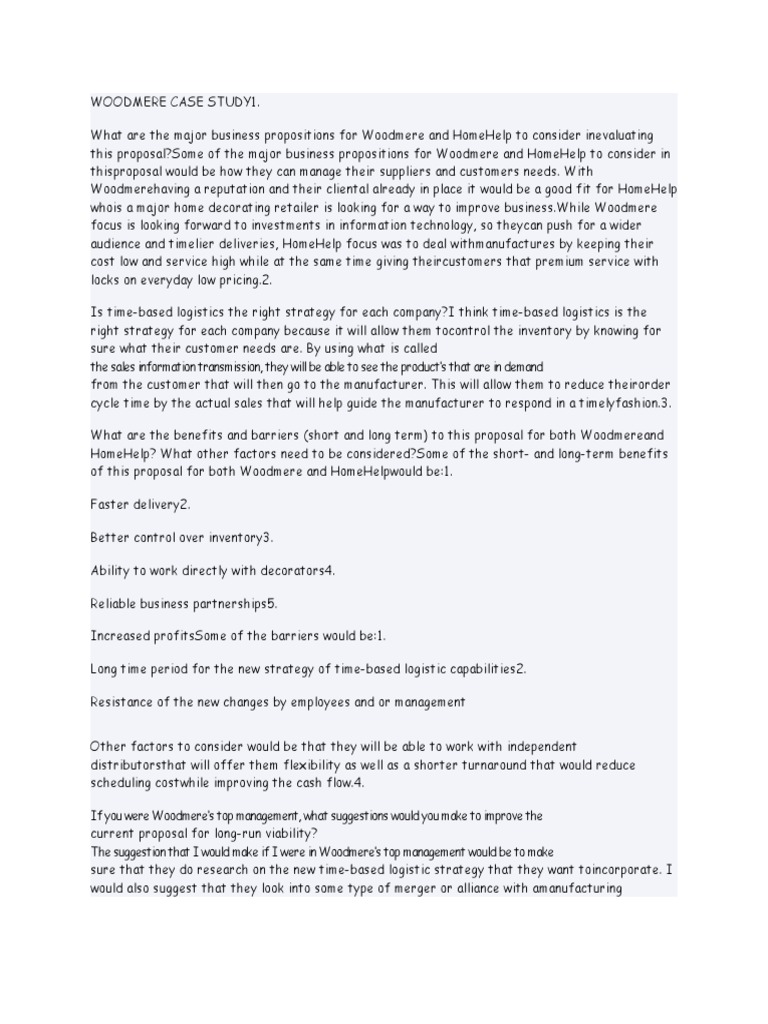 WOODMERE CASE STUDY1.

What are the major business propositions for Woodmere and HomeHelp to consider inevaluating this proposal?Some of the major business propositions for Woodmere and HomeHelp to consider in thisproposal would be how they can manage their suppliers and customers needs. With Woodmerehaving a reputation and their cliental already in place it would be a good fit for HomeHelp whois a major home decorating retailer is looking for a way to improve business.While Woodmere focus is looking forward to investments in information technology, so theycan push for a wider audience and timelier deliveries, HomeHelp focus was to deal withmanufactures by keeping their cost low and service high while at the same time giving theircustomers that premium service with locks on everyday low pricing.2.

Is time-based logistics the right strategy for each company?I think time-based logistics is the right strategy for each company because it will allow them tocontrol the inventory by knowing for sure what their customer needs are. By using what is called the sales information transmission, they will be able to see the product's that are in demand from the customer that will then go to the manufacturer. This will allow them to reduce theirorder cycle time by the actual sales that will help guide the manufacturer to respond in a timelyfashion.3.

What are the benefits and barriers (short and long term) to this proposal for both Woodmereand HomeHelp? What other factors need to be considered?Some of the short- and long-term benefits of this proposal for both Woodmere and HomeHelpwould be:1.

Faster delivery2.

Better control over inventory3.

Ability to work directly with decorators4.

Reliable business partnerships5.

Increased profitsSome of the barriers would be:1.

Long time period for the new strategy of time-based logistic capabilities2.

Resistance of the new changes by employees and or management

Other factors to consider would be that they will be able to work with independent distributorsthat will offer them flexibility as well as a shorter turnaround that would reduce scheduling costwhile improving the cash flow.4.

If you were Woodmere's top management, what suggestions would you make to improve the current proposal for long-run viability?
The suggestion that I would make if I were in Woodmere's top management would be to make sure that they do research on the new time-based logistic strategy that they want toincorporate. I would also suggest that they look into some type of merger or alliance with amanufacturing